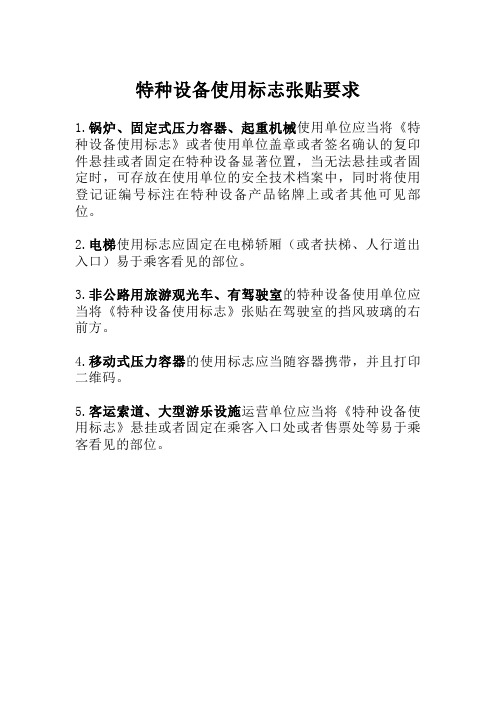 特种设备使用标志张贴要求

1.锅炉、固定式压力容器、起重机械使用单位应当将《特种设备使用标志》或者使用单位盖章或者签名确认的复印件悬挂或者固定在特种设备显著位置，当无法悬挂或者固定时，可存放在使用单位的安全技术档案中，同时将使用登记证编号标注在特种设备产品铭牌上或者其他可见部位。

2.电梯使用标志应固定在电梯轿厢（或者扶梯、人行道出入口）易于乘客看见的部位。

3.非公路用旅游观光车、有驾驶室的特种设备使用单位应当将《特种设备使用标志》张贴在驾驶室的挡风玻璃的右前方。

4.移动式压力容器的使用标志应当随容器携带，并且打印二维码。

5.客运索道、大型游乐设施运营单位应当将《特种设备使用标志》悬挂或者固定在乘客入口处或者售票处等易于乘客看见的部位。